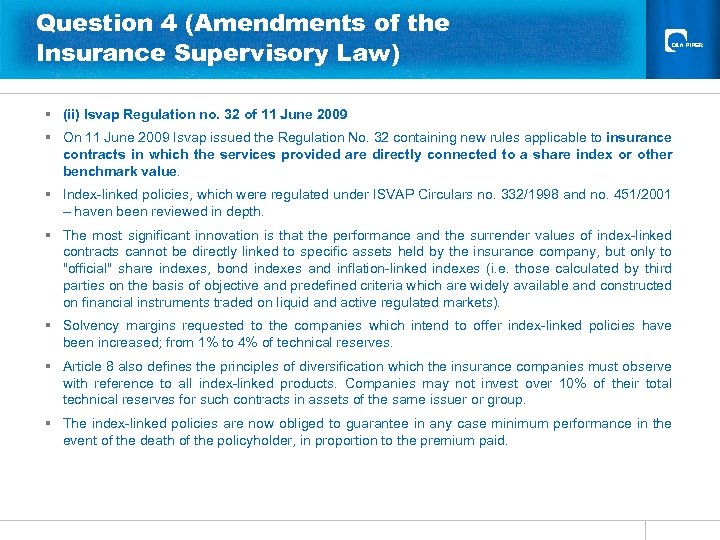 Question 4 (Amendments of the Insurance Supervisory Law)

DLA PIPER

▪ (ii) Isvap Regulation no. 32 of 11 June 2009

▪ On 11 June 2009 Isvap issued the Regulation No. 32 containing new rules applicable to insurance contracts in which the services provided are directly connected to a share index or other benchmark value.

▪ Index-linked policies, which were regulated under ISVAP Circulars no. 332/1998 and no. 451/2001 – haven been reviewed in depth.

▪ The most significant innovation is that the performance and the surrender values of index-linked contracts cannot be directly linked to specific assets held by the insurance company, but only to "official" share indexes, bond indexes and inflation-linked indexes (i.e. those calculated by third parties on the basis of objective and predefined criteria which are widely available and constructed on financial instruments traded on liquid and active regulated markets).

▪ Solvency margins requested to the companies which intend to offer index-linked policies have been increased; from 1% to 4% of technical reserves.

▪ Article 8 also defines the principles of diversification which the insurance companies must observe with reference to all index-linked products. Companies may not invest over 10% of their total technical reserves for such contracts in assets of the same issuer or group.

▪ The index-linked policies are now obliged to guarantee in any case minimum performance in the event of the death of the policyholder, in proportion to the premium paid.